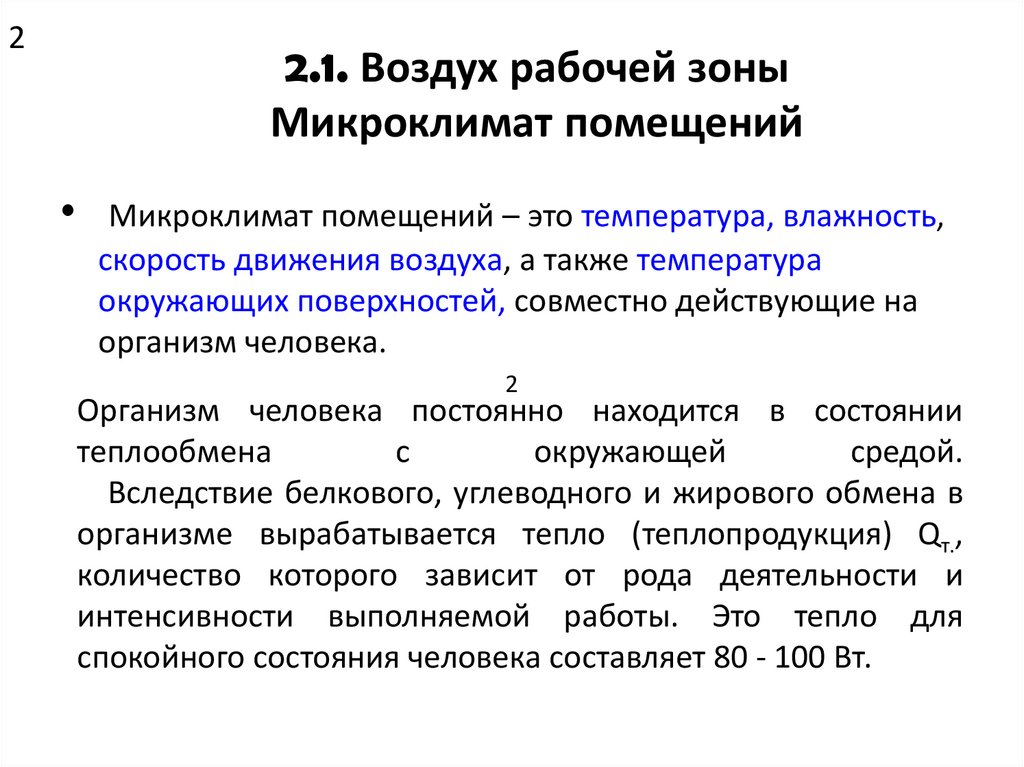 2

2.1. Воздух рабочей зоны
Микроклимат помещений

• Микроклимат помещений – это температура, влажность, скорость движения воздуха, а также температура окружающих поверхностей, совместно действующие на организм человека.

2

Организм человека постоянно находится в состоянии теплообмена с окружающей средой. Вследствие белкового, углеводного и жирового обмена в организме вырабатывается тепло (теплопродукция) $Q_{т.}$, количество которого зависит от рода деятельности и интенсивности выполняемой работы. Это тепло для спокойного состояния человека составляет 80 - 100 Вт.